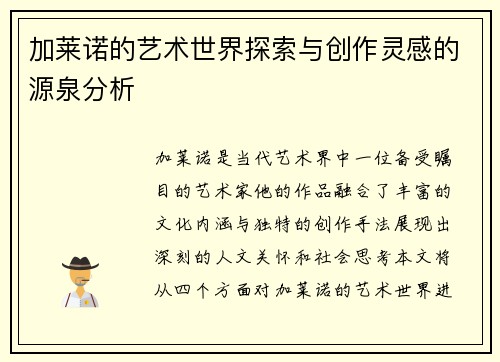 加莱诺的艺术世界探索与创作灵感的源泉分析

加莱诺是当代艺术界中一位备受瞩目的艺术家他的作品融合了丰富的文化内涵与独特的创作手法展现出深刻的人文关怀和社会思考本文将从四个方面对加莱诺的艺术世界进